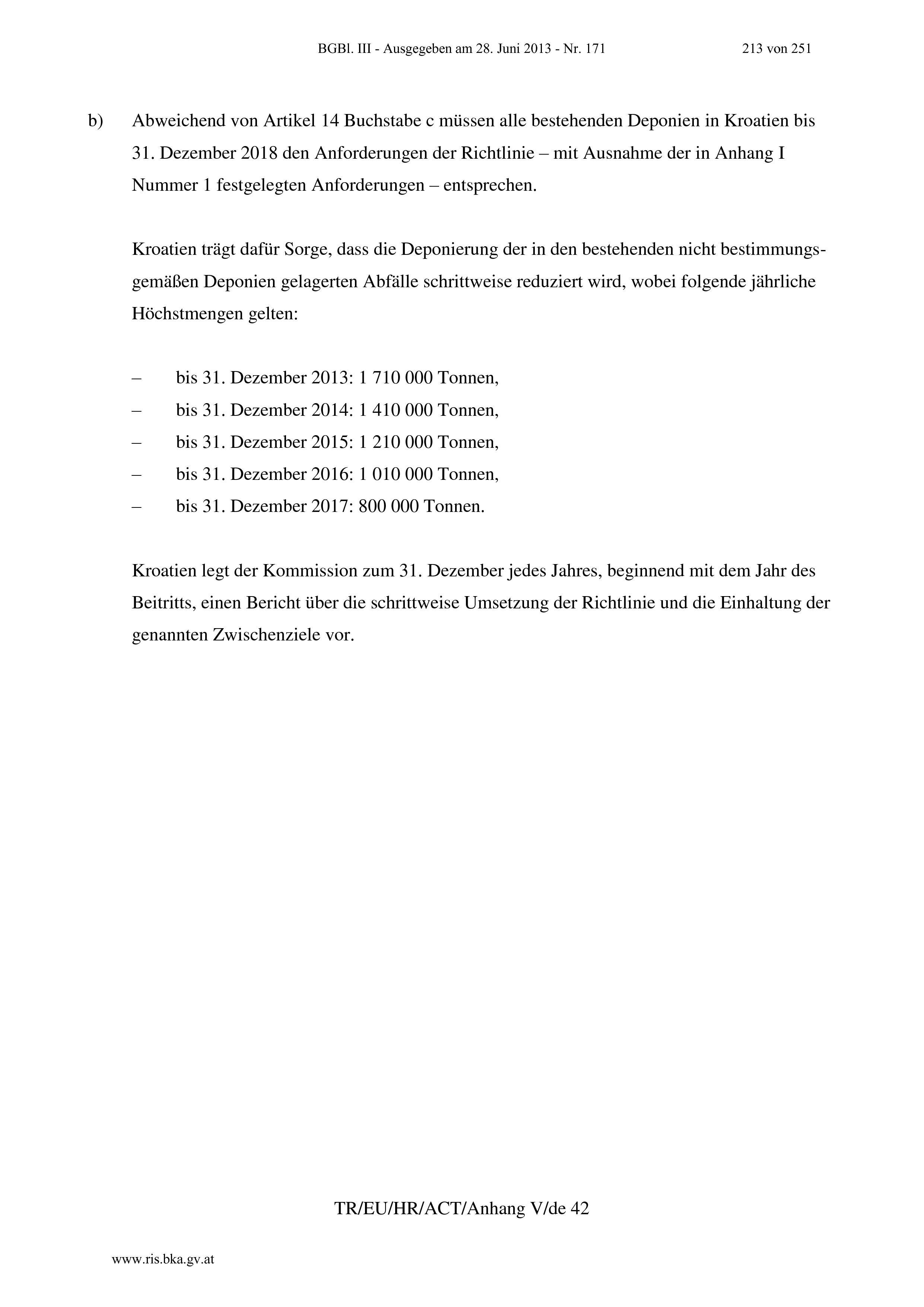 BGBl. III - Ausgegeben am 28. Juni 2013 - Nr. 171 213 von 251

b) Abweichend von Artikel 14 Buchstabe c müssen alle bestehenden Deponien in Kroatien bis 31. Dezember 2018 den Anforderungen der Richtlinie – mit Ausnahme der in Anhang I Nummer 1 festgelegten Anforderungen – entsprechen.

Kroatien trägt dafür Sorge, dass die Deponierung der in den bestehenden nicht bestimmungsgemäßen Deponien gelagerten Abfälle schrittweise reduziert wird, wobei folgende jährliche Höchstmengen gelten:

– bis 31. Dezember 2013: 1 710 000 Tonnen,
– bis 31. Dezember 2014: 1 410 000 Tonnen,
– bis 31. Dezember 2015: 1 210 000 Tonnen,
– bis 31. Dezember 2016: 1 010 000 Tonnen,
– bis 31. Dezember 2017: 800 000 Tonnen.

Kroatien legt der Kommission zum 31. Dezember jedes Jahres, beginnend mit dem Jahr des Beitritts, einen Bericht über die schrittweise Umsetzung der Richtlinie und die Einhaltung der genannten Zwischenziele vor.

TR/EU/HR/ACT/Anhang V/de 42

www.ris.bka.gv.at